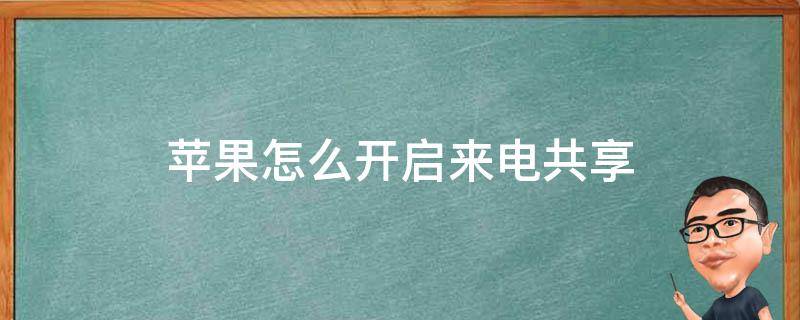 苹果怎么开启来电共享